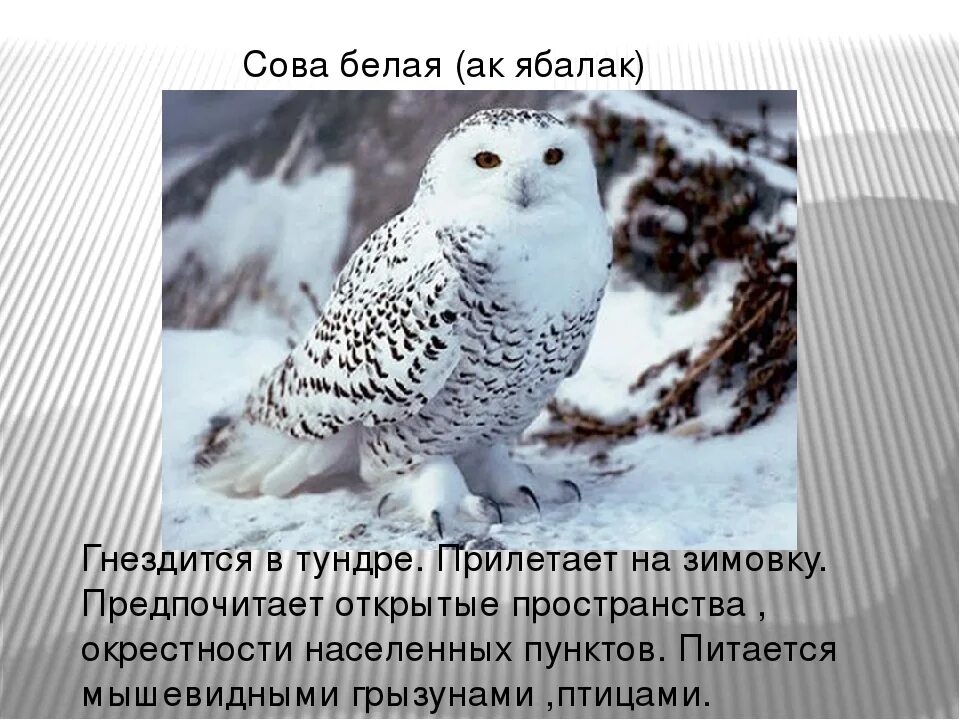 Сова белая (ак ябалак)

Гнездится в тундре. Прилетает на зимовку. Предпочитает открытые пространства , окрестности населенных пунктов. Питается мышевидными грызунами ,птицами.